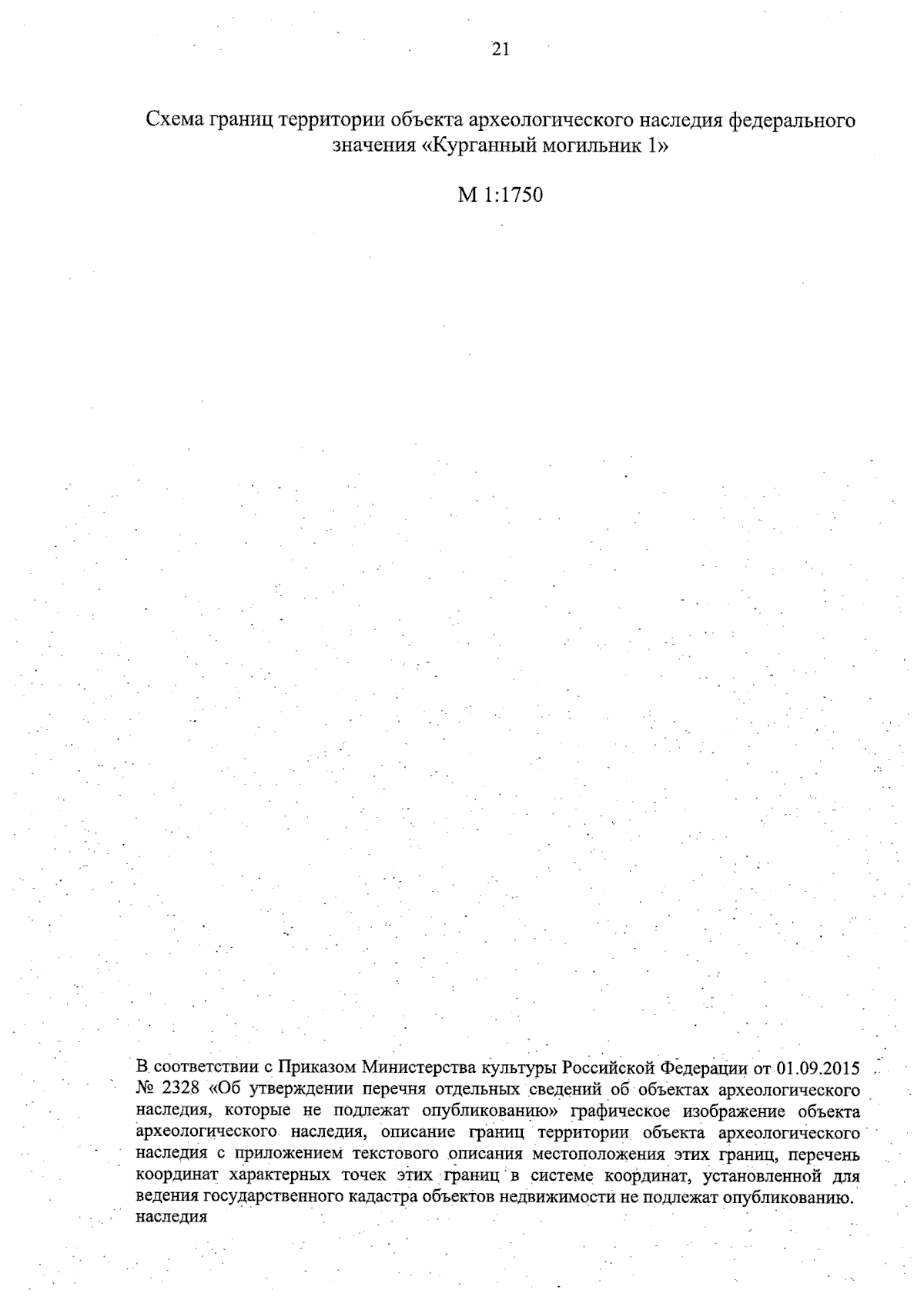 21

Схема границ территории объекта археологического наследия федерального значения «Курганный могильник 1»

М 1:1750

В соответствии с Приказом Министерства культуры Российской Федерации от 01.09.2015 № 2328 «Об утверждении перечня отдельных сведений об объектах археологического наследия, которые не подлежат опубликованию» графическое изображение объекта археологического наследия, описание границ территории объекта археологического наследия с приложением текстового описания местоположения этих границ, перечень координат характерных точек этих границ в системе координат, установленной для ведения государственного кадастра объектов недвижимости не подлежат опубликованию. наследия